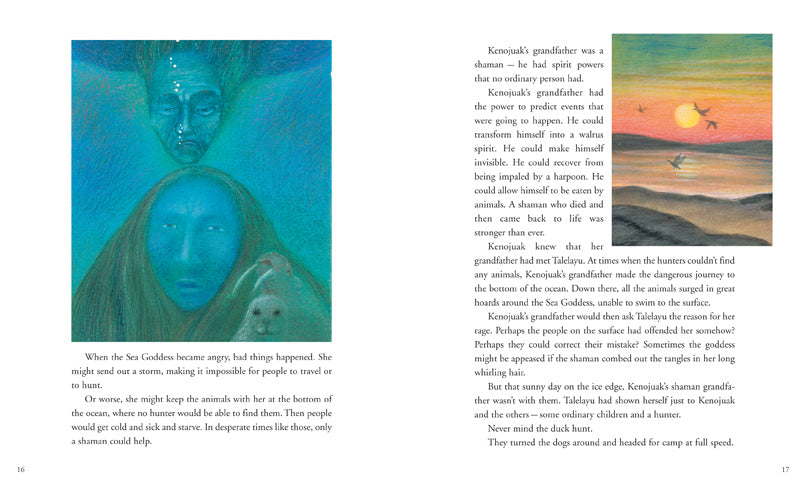 When the Sea Goddess became angry, bad things happened. She might send out a storm, making it impossible for people to travel or to hunt.

Or worse, she might keep the animals with her at the bottom of the ocean, where no hunter would be able to find them. Then people would get cold and sick and starve. In desperate times like those, only a shaman could help.

16

Kenojuak's grandfather was a shaman — he had spirit powers that no ordinary person had.

Kenojuak's grandfather had the power to predict events that were going to happen. He could transform himself into a walrus spirit. He could make himself invisible. He could recover from being impaled by a harpoon. He could allow himself to be eaten by animals. A shaman who died and then came back to life was stronger than ever.

Kenojuak knew that her grandfather had met Talelayu. At times when the hunters couldn't find any animals, Kenojuak's grandfather made the dangerous journey to the bottom of the ocean. Down there, all the animals surged in great hoards around the Sea Goddess, unable to swim to the surface.

Kenojuak's grandfather would then ask Talelayu the reason for her rage. Perhaps the people on the surface had offended her somehow? Perhaps they could correct their mistake? Sometimes the goddess might be appeased if the shaman combed out the tangles in her long whirling hair.

But that sunny day on the ice edge, Kenojuak's shaman grandfather wasn't with them. Talelayu had shown herself just to Kenojuak and the others — some ordinary children and a hunter.

Never mind the duck hunt.

They turned the dogs around and headed for camp at full speed.

17